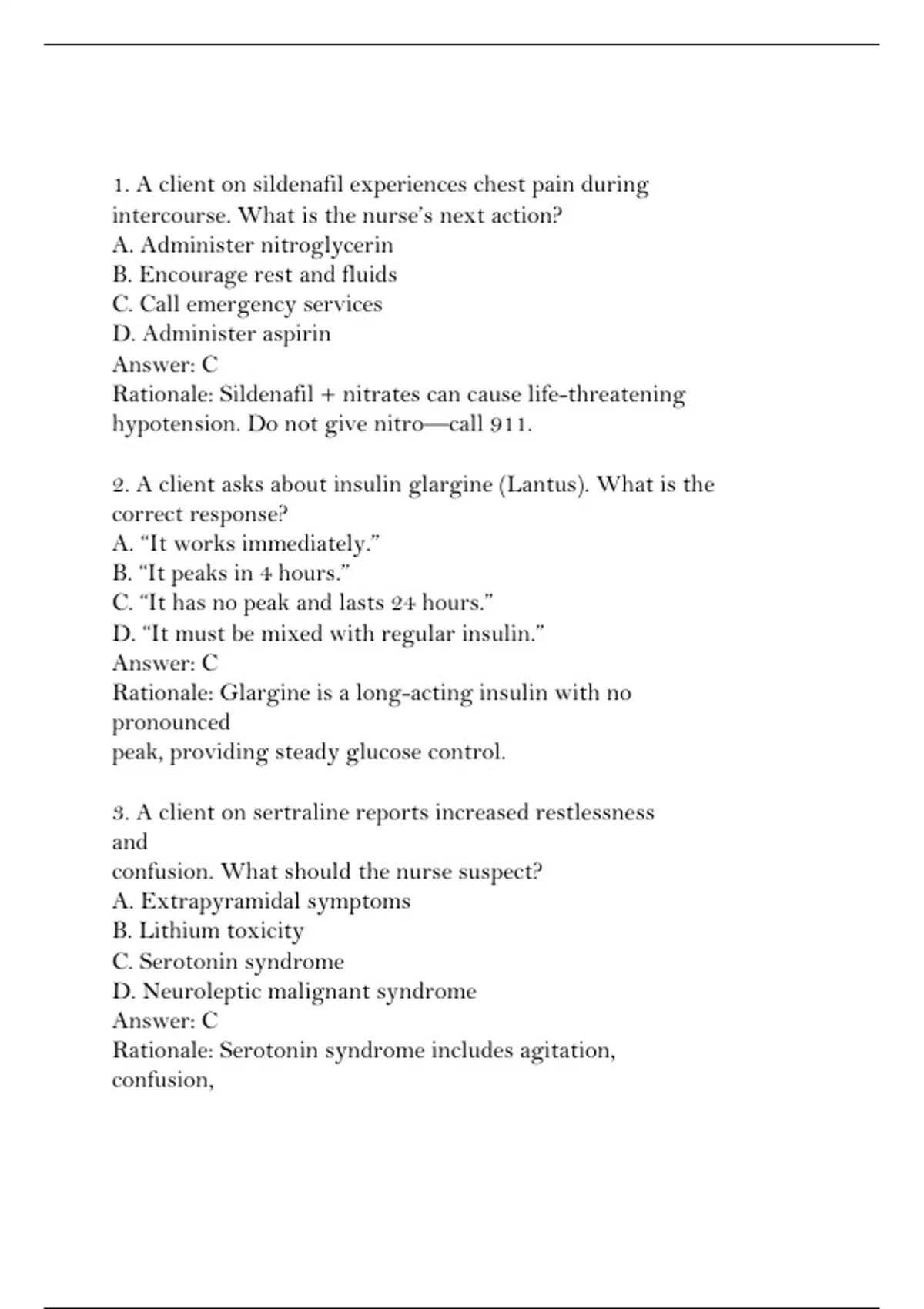 1. A client on sildenafil experiences chest pain during intercourse. What is the nurse's next action?
A. Administer nitroglycerin
B. Encourage rest and fluids
C. Call emergency services
D. Administer aspirin
Answer: C
Rationale: Sildenafil + nitrates can cause life-threatening hypotension. Do not give nitro—call 911.

2. A client asks about insulin glargine (Lantus). What is the correct response?
A. "It works immediately."
B. "It peaks in 4 hours."
C. "It has no peak and lasts 24 hours."
D. "It must be mixed with regular insulin."
Answer: C
Rationale: Glargine is a long-acting insulin with no pronounced
peak, providing steady glucose control.

3. A client on sertraline reports increased restlessness and
confusion. What should the nurse suspect?
A. Extrapyramidal symptoms
B. Lithium toxicity
C. Serotonin syndrome
D. Neuroleptic malignant syndrome
Answer: C
Rationale: Serotonin syndrome includes agitation, confusion,